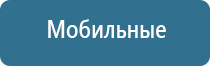 Мобильные